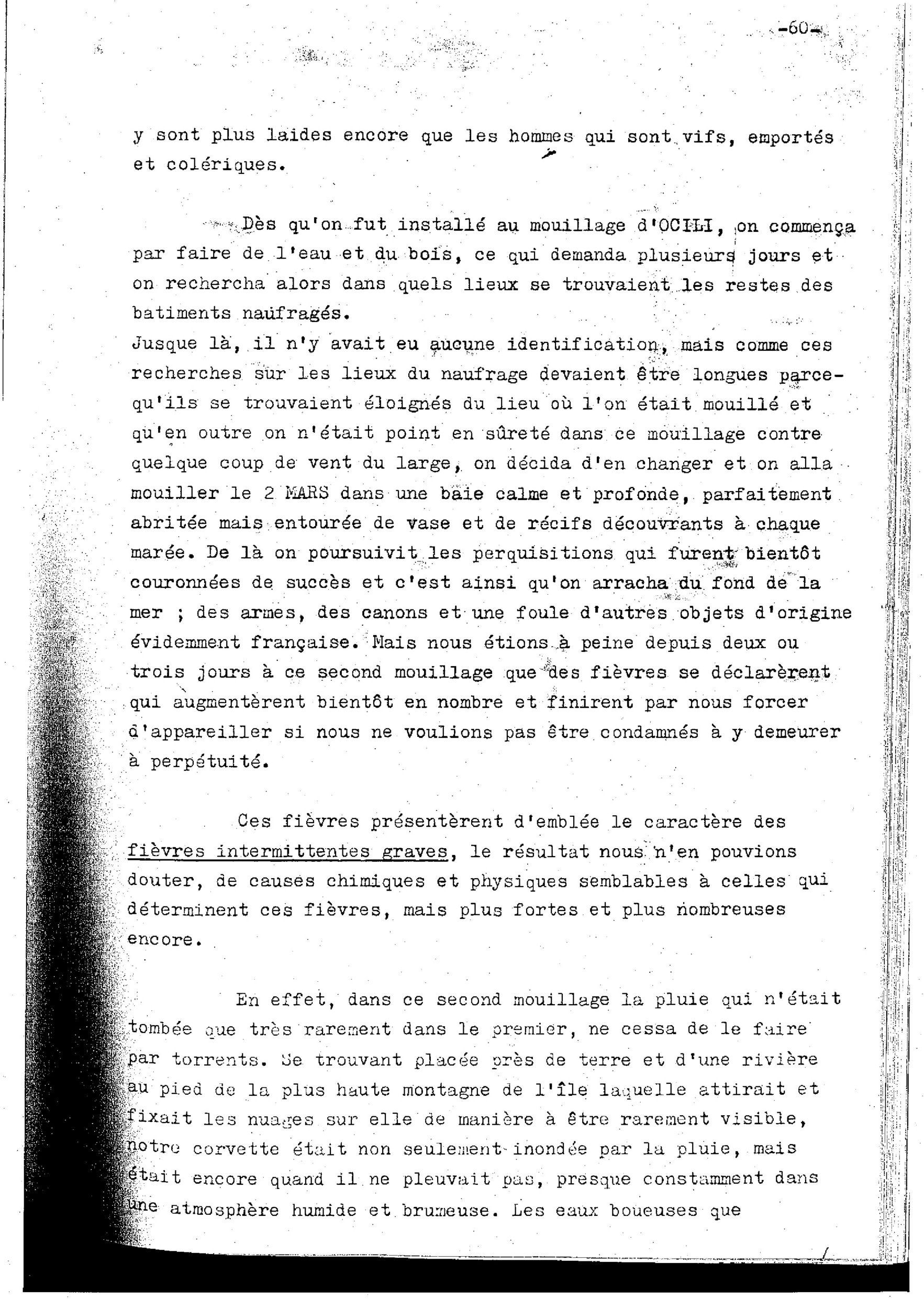 -60-

y sont plus laides encore que les hommes qui sont vifs, emportés et colériques.

Dès qu'on fut installé au mouillage d'OCILI, on commença par faire de l'eau et du bois, ce qui demanda plusieurs jours et on rechercha alors dans quels lieux se trouvaient les restes des batiments naufragés.
Jusque là, il n'y avait eu aucune identification, mais comme ces recherches sur les lieux du naufrage devaient être longues parcequ'ils se trouvaient éloignés du lieu où l'on était mouillé et qu'en outre on n'était point en sûreté dans ce mouillage contre quelque coup de vent du large, on décida d'en changer et on alla mouiller le 2 MARS dans une baie calme et profonde, parfaitement abritée mais entourée de vase et de récifs découvrants à chaque marée. De là on poursuivit les perquisitions qui furent bientôt couronnées de succès et c'est ainsi qu'on arracha du fond de la mer ; des armes, des canons et une foule d'autres objets d'origine évidemment française. Mais nous étions à peine depuis deux ou trois jours à ce second mouillage que des fièvres se déclarèrent qui augmentèrent bientôt en nombre et finirent par nous forcer d'appareiller si nous ne voulions pas être condamnés à y demeurer à perpétuité.

Ces fièvres présentèrent d'emblée le caractère des fièvres intermittentes graves, le résultat nous n'en pouvions douter, de causes chimiques et physiques semblables à celles qui déterminent ces fièvres, mais plus fortes et plus nombreuses encore.

En effet, dans ce second mouillage la pluie qui n'était tombée que très rarement dans le premier, ne cessa de le faire par torrents. Se trouvant placée près de terre et d'une rivière au pied de la plus haute montagne de l'île laquelle attirait et fixait les nuages sur elle de manière à être rarement visible, notre corvette était non seulement inondée par la pluie, mais était encore quand il ne pleuvait pas, presque constamment dans une atmosphère humide et brumeuse. Les eaux boueuses que

/